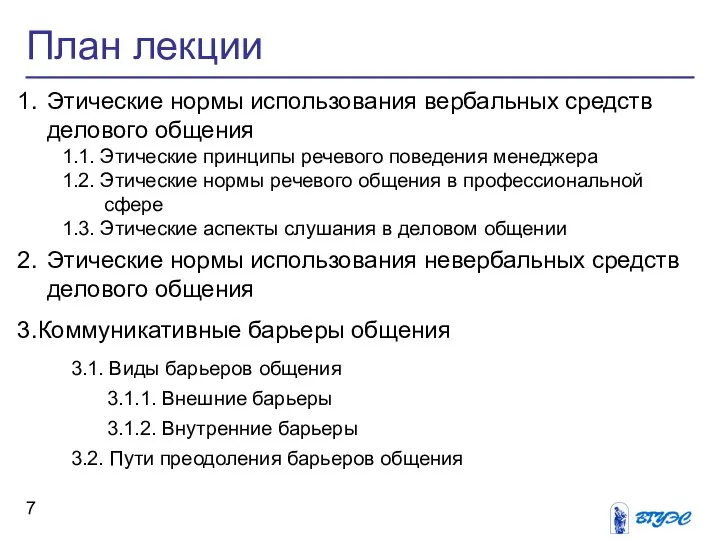 План лекции

1. Этические нормы использования вербальных средств делового общения

1.1. Этические принципы речевого поведения менеджера

1.2. Этические нормы речевого общения в профессиональной сфере

1.3. Этические аспекты слушания в деловом общении

2. Этические нормы использования невербальных средств делового общения

3.Коммуникативные барьеры общения

3.1. Виды барьеров общения

3.1.1. Внешние барьеры

3.1.2. Внутренние барьеры

3.2. Пути преодоления барьеров общения

7

ВГУЭС